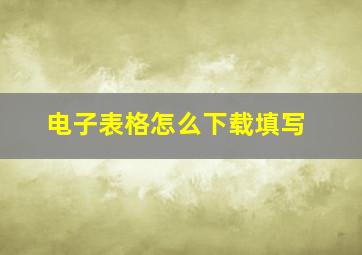 电子表格怎么下载填写